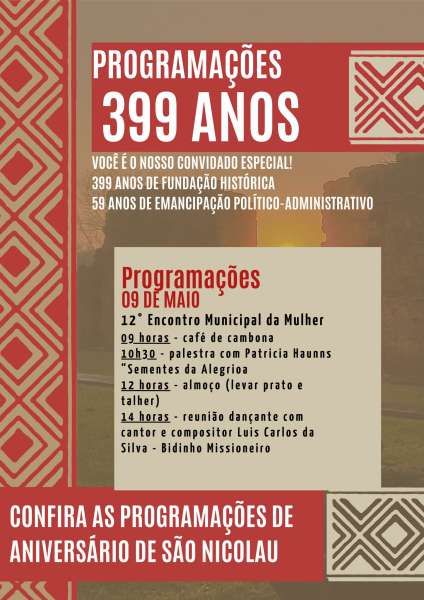 PROGRAMAÇÕES
399 ANOS

VOCÊ É O NOSSO CONVIDADO ESPECIAL!
399 ANOS DE FUNDAÇÃO HISTÓRICA
59 ANOS DE EMANCIPAÇÃO POLÍTICO-ADMINISTRATIVO

Programações
09 DE MAIO

12° Encontro Municipal da Mulher
09 horas - café de cambona
10h30 - palestra com Patricia Haunns "Sementes da Alegrioa
12 horas - almoço (levar prato e talher)
14 horas - reunião dançante com cantor e compositor Luis Carlos da Silva - Bidinho Missioneiro

CONFIRA AS PROGRAMAÇÕES DE ANIVERSÁRIO DE SÃO NICOLAU